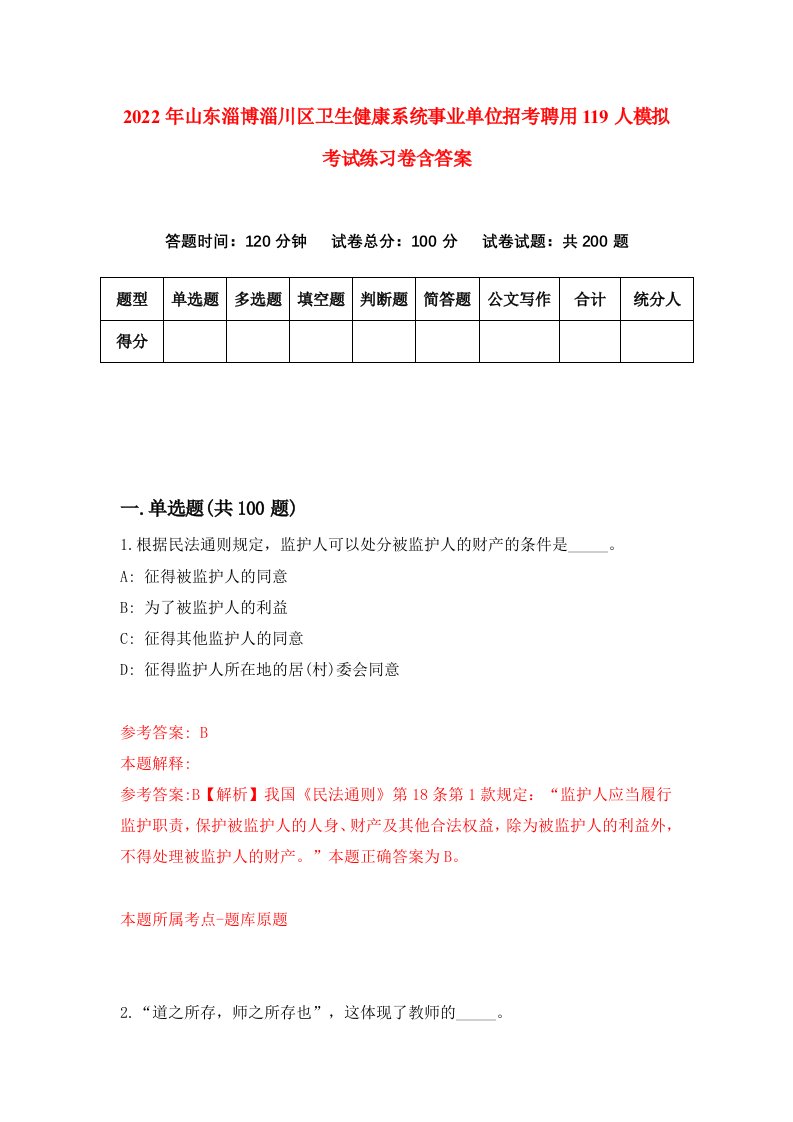 2022年山东淄博淄川区卫生健康系统事业单位招考聘用119人模拟考试练习卷含答案

答题时间：120分钟　试卷总分：100分　试卷试题：共200题

| 题型 | 单选题 | 多选题 | 填空题 | 判断题 | 简答题 | 公文写作 | 合计 | 统分人 |
|---|---|---|---|---|---|---|---|---|
| 得分 | | | | | | | | |

一.单选题(共100题)

1.根据民法通则规定，监护人可以处分被监护人的财产的条件是_____。

A: 征得被监护人的同意

B: 为了被监护人的利益

C: 征得其他监护人的同意

D: 征得监护人所在地的居(村)委会同意

参考答案: B

本题解释:

参考答案:B【解析】我国《民法通则》第18条第1款规定：“监护人应当履行监护职责，保护被监护人的人身、财产及其他合法权益，除为被监护人的利益外，不得处理被监护人的财产。”本题正确答案为B。

本题所属考点-题库原题

2.“道之所存，师之所存也”，这体现了教师的_____。